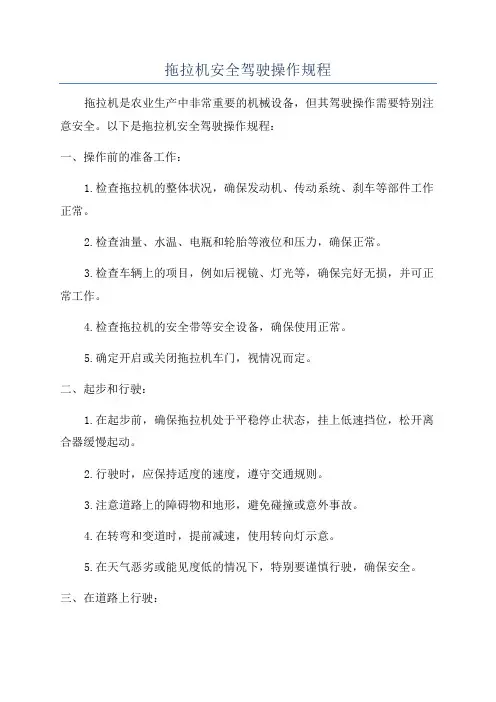 拖拉机安全驾驶操作规程

拖拉机是农业生产中非常重要的机械设备，但其驾驶操作需要特别注意安全。以下是拖拉机安全驾驶操作规程：

一、操作前的准备工作：

1.检查拖拉机的整体状况，确保发动机、传动系统、刹车等部件工作正常。

2.检查油量、水温、电瓶和轮胎等液位和压力，确保正常。

3.检查车辆上的项目，例如后视镜、灯光等，确保完好无损，并可正常工作。

4.检查拖拉机的安全带等安全设备，确保使用正常。

5.确定开启或关闭拖拉机车门，视情况而定。

二、起步和行驶：

1.在起步前，确保拖拉机处于平稳停止状态，挂上低速挡位，松开离合器缓慢起动。

2.行驶时，应保持适度的速度，遵守交通规则。

3.注意道路上的障碍物和地形，避免碰撞或意外事故。

4.在转弯和变道时，提前减速，使用转向灯示意。

5.在天气恶劣或能见度低的情况下，特别要谨慎行驶，确保安全。

三、在道路上行驶：